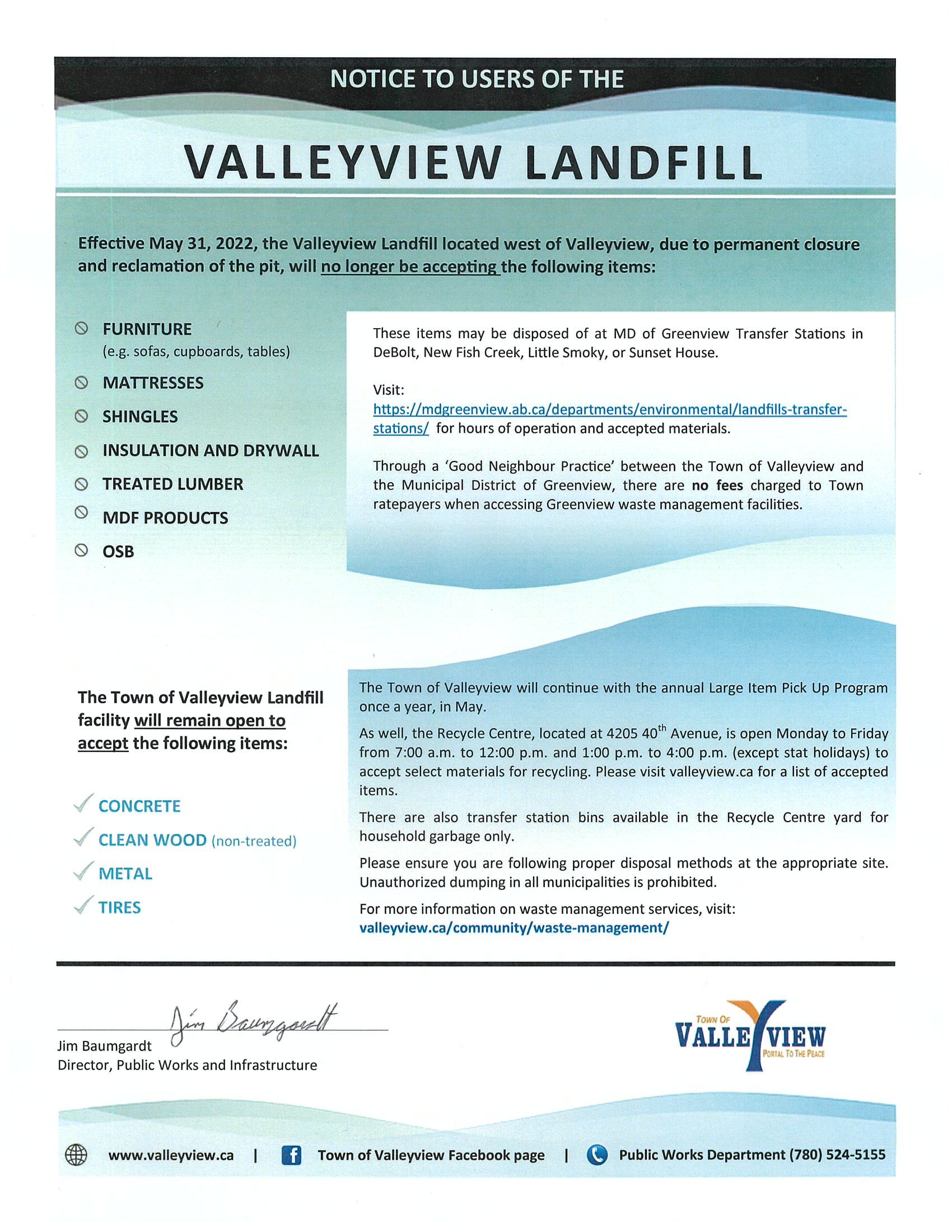 NOTICE TO USERS OF THE

VALLEYVIEW LANDFILL

Effective May 31, 2022, the Valleyview Landfill located west of Valleyview, due to permanent closure and reclamation of the pit, will no longer be accepting the following items:

FURNITURE
(e.g. sofas, cupboards, tables)

MATTRESSES

SHINGLES

INSULATION AND DRYWALL

TREATED LUMBER

MDF PRODUCTS

OSB

These items may be disposed of at MD of Greenview Transfer Stations in DeBolt, New Fish Creek, Little Smoky, or Sunset House.

Visit:
https://mdgreenview.ab.ca/departments/environmental/landfills-transfer-stations/ for hours of operation and accepted materials.

Through a 'Good Neighbour Practice' between the Town of Valleyview and the Municipal District of Greenview, there are no fees charged to Town ratepayers when accessing Greenview waste management facilities.

The Town of Valleyview Landfill facility will remain open to accept the following items:

CONCRETE

CLEAN WOOD (non-treated)

METAL

TIRES

The Town of Valleyview will continue with the annual Large Item Pick Up Program once a year, in May.

As well, the Recycle Centre, located at 4205 40$^{th}$ Avenue, is open Monday to Friday from 7:00 a.m. to 12:00 p.m. and 1:00 p.m. to 4:00 p.m. (except stat holidays) to accept select materials for recycling. Please visit valleyview.ca for a list of accepted items.

There are also transfer station bins available in the Recycle Centre yard for household garbage only.

Please ensure you are following proper disposal methods at the appropriate site. Unauthorized dumping in all municipalities is prohibited.

For more information on waste management services, visit:
valleyview.ca/community/waste-management/

Jim Baumgardt
Jim Baumgardt
Director, Public Works and Infrastructure

TOWN OF VALLEYVIEW PORTAL TO THE PEACE

www.valleyview.ca | Town of Valleyview Facebook page | Public Works Department (780) 524-5155